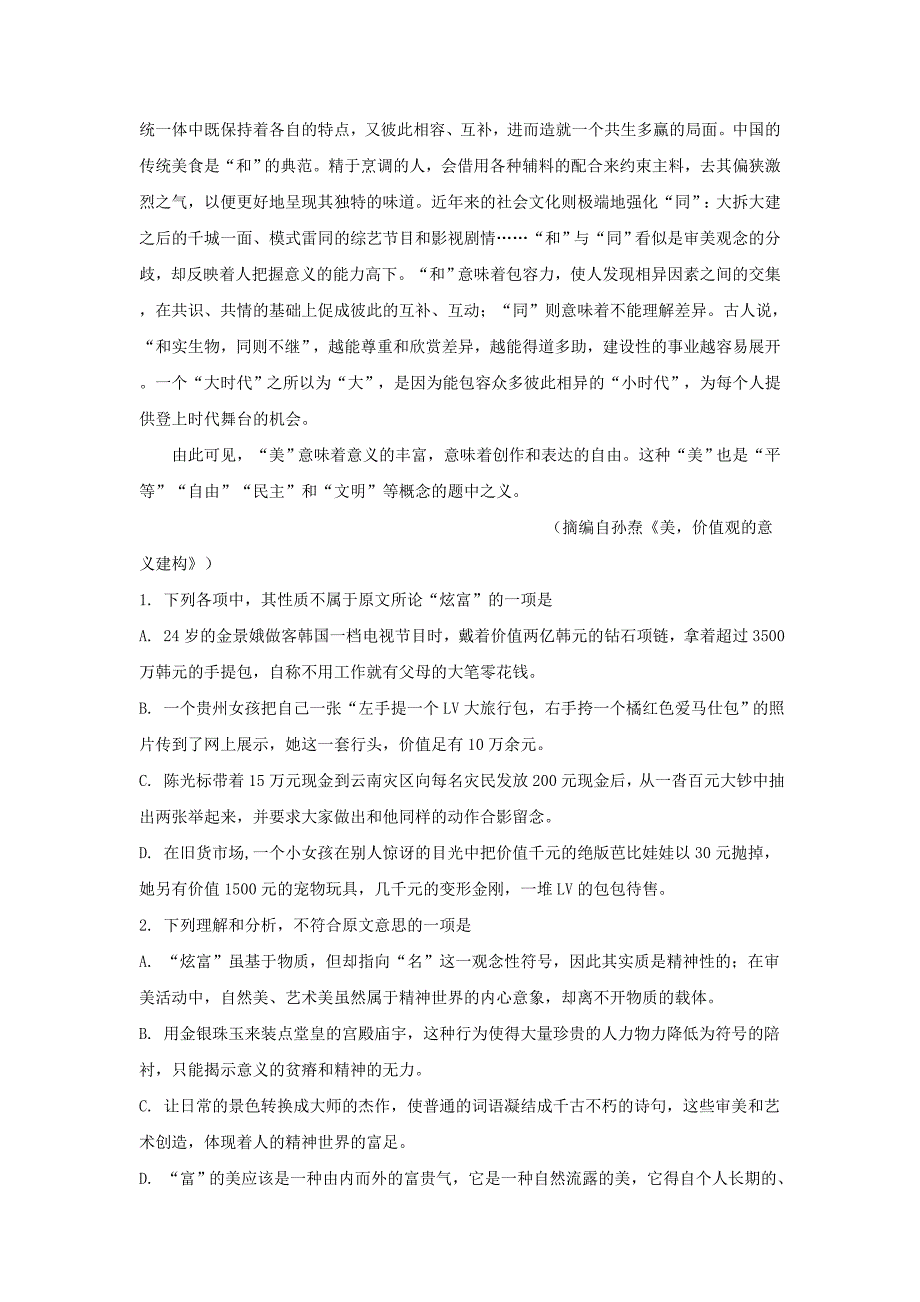 统一体中既保持着各自的特点，又彼此相容、互补，进而造就一个共生多赢的局面。中国的传统美食是“和”的典范。精于烹调的人，会借用各种辅料的配合来约束主料，去其偏狭激烈之气，以便更好地呈现其独特的味道。近年来的社会文化则极端地强化“同”：大拆大建之后的千城一面、模式雷同的综艺节目和影视剧情……“和”与“同”看似是审美观念的分歧，却反映着人把握意义的能力高下。“和”意味着包容力，使人发现相异因素之间的交集，在共识、共情的基础上促成彼此的互补、互动；“同”则意味着不能理解差异。古人说，“和实生物，同则不继”，越能尊重和欣赏差异，越能得道多助，建设性的事业越容易展开。一个“大时代”之所以为“大”，是因为能包容众多彼此相异的“小时代”，为每个人提供登上时代舞台的机会。

由此可见，“美”意味着意义的丰富，意味着创作和表达的自由。这种“美”也是“平等”“自由”“民主”和“文明”等概念的题中之义。

（摘编自孙焘《美，价值观的意义建构》）

1. 下列各项中，其性质不属于原文所论“炫富”的一项是

A. 24岁的金景娥做客韩国一档电视节目时，戴着价值两亿韩元的钻石项链，拿着超过3500万韩元的手提包，自称不用工作就有父母的大笔零花钱。

B. 一个贵州女孩把自己一张“左手提一个LV大旅行包，右手挎一个橘红色爱马仕包”的照片传到了网上展示，她这一套行头，价值足有10万余元。

C. 陈光标带着15万元现金到云南灾区向每名灾民发放200元现金后，从一沓百元大钞中抽出两张举起来，并要求大家做出和他同样的动作合影留念。

D. 在旧货市场，一个小女孩在别人惊讶的目光中把价值千元的绝版芭比娃娃以30元抛掉，她另有价值1500元的宠物玩具，几千元的变形金刚，一堆LV的包包待售。

2. 下列理解和分析，不符合原文意思的一项是

A. “炫富”虽基于物质，但却指向“名”这一观念性符号，因此其实质是精神性的；在审美活动中，自然美、艺术美虽然属于精神世界的内心意象，却离不开物质的载体。

B. 用金银珠玉来装点堂皇的宫殿庙宇，这种行为使得大量珍贵的人力物力降低为符号的陪衬，只能揭示意义的贫瘠和精神的无力。

C. 让日常的景色转换成大师的杰作，使普通的词语凝结成千古不朽的诗句，这些审美和艺术创造，体现着人的精神世界的富足。

D. “富”的美应该是一种由内而外的富贵气，它是一种自然流露的美，它得自个人长期的、